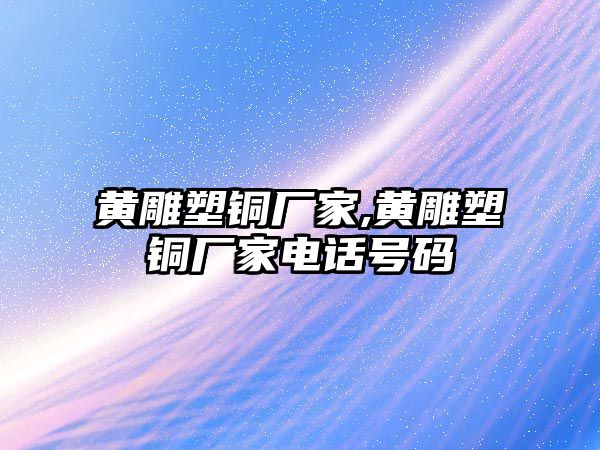 黄雕塑铜厂家,黄雕塑铜厂家电话号码